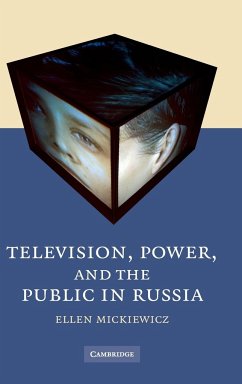 TELEVISION, POWER, AND THE PUBLIC IN RUSSIA

ELLEN MICKIEWICZ

CAMBRIDGE